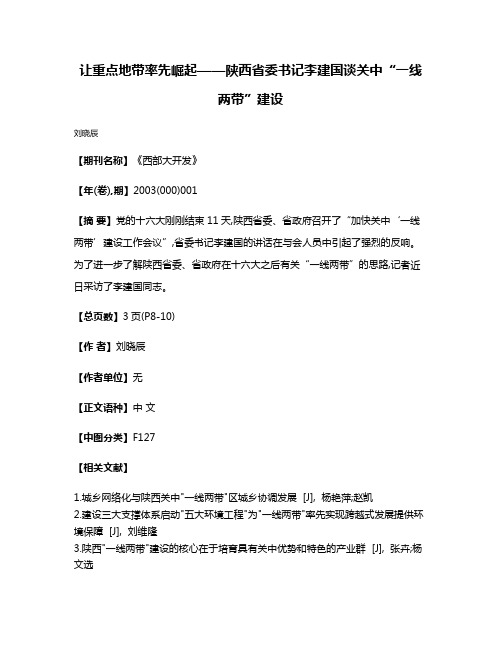 让重点地带率先崛起——陕西省委书记李建国谈关中“一线两带”建设

刘晓辰

【期刊名称】《西部大开发》

【年(卷),期】2003(000)001

【摘 要】党的十六大刚刚结束11天,陕西省委、省政府召开了“加快关中‘一线两带’建设工作会议”,省委书记李建国的讲话在与会人员中引起了强烈的反响。为了进一步了解陕西省委、省政府在十六大之后有关“一线两带”的思路,记者近日采访了李建国同志。

【总页数】3页(P8-10)

【作 者】刘晓辰

【作者单位】无

【正文语种】中 文

【中图分类】F127

【相关文献】

1.城乡网络化与陕西关中"一线两带"区域乡协调发展 [J], 杨艳萍;赵凯
2.建设三大支撑体系启动"五大环境工程"为"一线两带"率先实现跨越式发展提供环境保障 [J], 刘维隆
3.陕西"一线两带"建设的核心在于培育具有关中优势和特色的产业群 [J], 张卉;杨文选